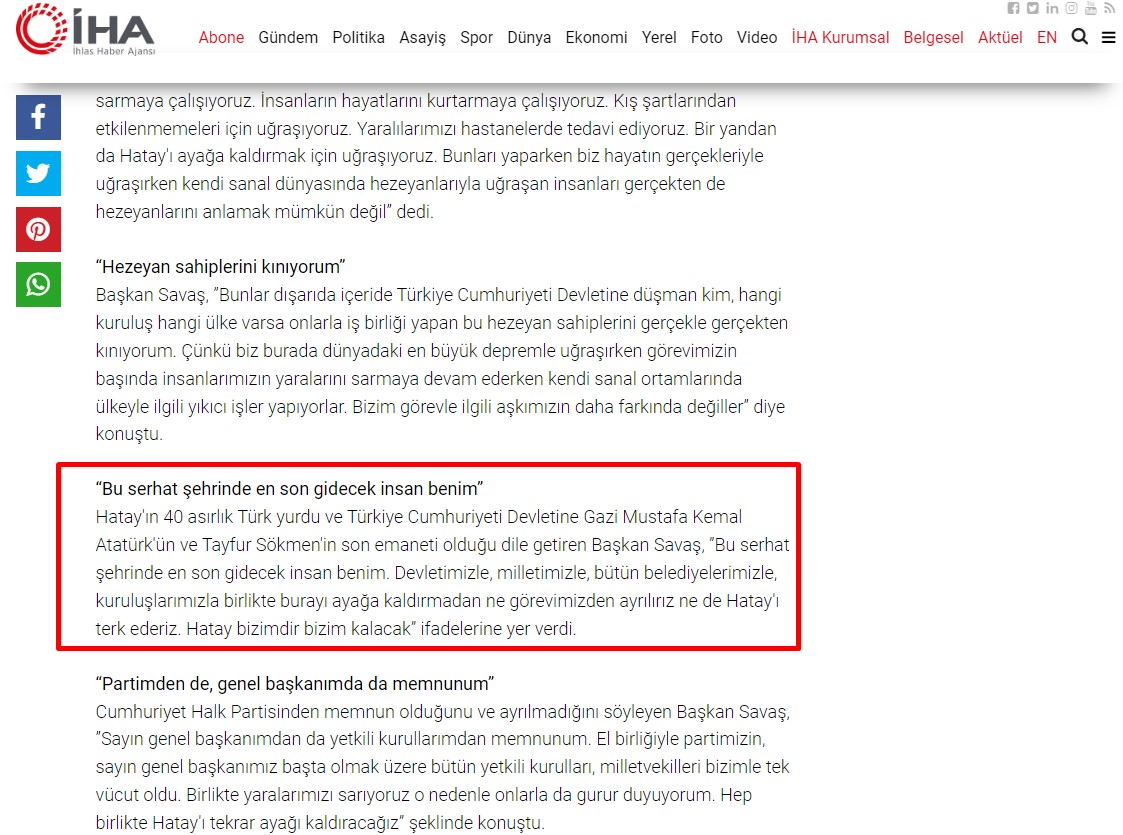 İHA
İhlas Haber Ajansı

Abone Gündem Politika Asayiş Spor Dünya Ekonomi Yerel Foto Video İHA Kurumsal Belgesel Aktüel EN

sarmaya çalışıyoruz. İnsanların hayatlarını kurtarmaya çalışıyoruz. Kış şartlarından etkilenmemeleri için uğraşıyoruz. Yaralılarımızı hastanelerde tedavi ediyoruz. Bir yandan da Hatay'ı ayağa kaldırmak için uğraşıyoruz. Bunları yaparken biz hayatın gerçekleriyle uğraşırken kendi sanal dünyasında hezeyanlarıyla uğraşan insanları gerçekten de hezeyanlarını anlamak mümkün değil" dedi.

"Hezeyan sahiplerini kınıyorum"
Başkan Savaş, "Bunlar dışarıda içeride Türkiye Cumhuriyeti Devletine düşman kim, hangi kuruluş hangi ülke varsa onlarla iş birliği yapan bu hezeyan sahiplerini gerçekle gerçekten kınıyorum. Çünkü biz burada dünyadaki en büyük depremle uğraşırken görevimizin başında insanlarımızın yaralarını sarmaya devam ederken kendi sanal ortamlarında ülkeyle ilgili yıkıcı işler yapıyorlar. Bizim görevle ilgili aşkımızın daha farkında değiller" diye konuştu.

"Bu serhat şehrinde en son gidecek insan benim"
Hatay'ın 40 asırlık Türk yurdu ve Türkiye Cumhuriyeti Devletine Gazi Mustafa Kemal Atatürk'ün ve Tayfur Sökmen'in son emaneti olduğu dile getiren Başkan Savaş, "Bu serhat şehrinde en son gidecek insan benim. Devletimizle, milletimizle, bütün belediyelerimizle, kuruluşlarımızla birlikte burayı ayağa kaldırmadan ne görevimizden ayrılırız ne de Hatay'ı terk ederiz. Hatay bizimdir bizim kalacak" ifadelerine yer verdi.

"Partimden de, genel başkanımda da memnunum"
Cumhuriyet Halk Partisinden memnun olduğunu ve ayrılmadığını söyleyen Başkan Savaş, "Sayın genel başkanımdan da yetkili kurullarımdan memnunum. El birliğiyle partimizin, sayın genel başkanımız başta olmak üzere bütün yetkili kurulları, milletvekilleri bizimle tek vücut oldu. Birlikte yaralarımızı sarıyoruz o nedenle onlarla da gurur duyuyorum. Hep birlikte Hatay'ı tekrar ayağı kaldıracağız" şeklinde konuştu.